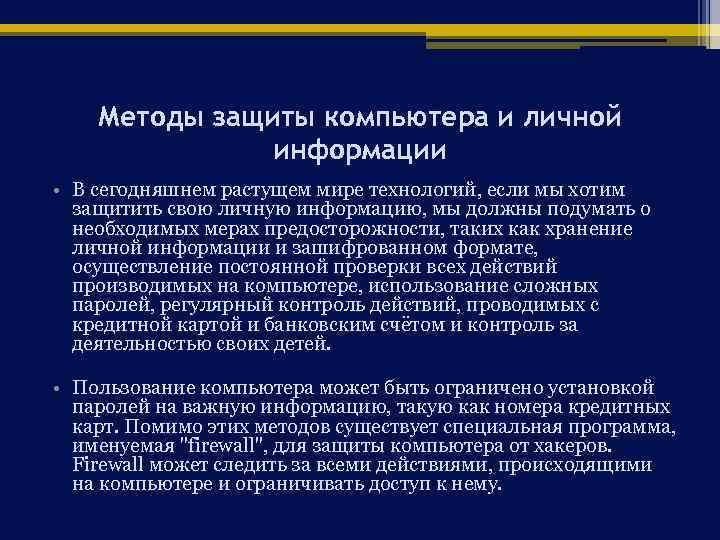 Методы защиты компьютера и личной информации

• В сегодняшнем растущем мире технологий, если мы хотим защитить свою личную информацию, мы должны подумать о необходимых мерах предосторожности, таких как хранение личной информации и зашифрованном формате, осуществление постоянной проверки всех действий производимых на компьютере, использование сложных паролей, регулярный контроль действий, проводимых с кредитной картой и банковским счётом и контроль за деятельностью своих детей.

• Пользование компьютера может быть ограничено установкой паролей на важную информацию, такую как номера кредитных карт. Помимо этих методов существует специальная программа, именуемая "firewall", для защиты компьютера от хакеров. Firewall может следить за всеми действиями, происходящими на компьютере и ограничивать доступ к нему.